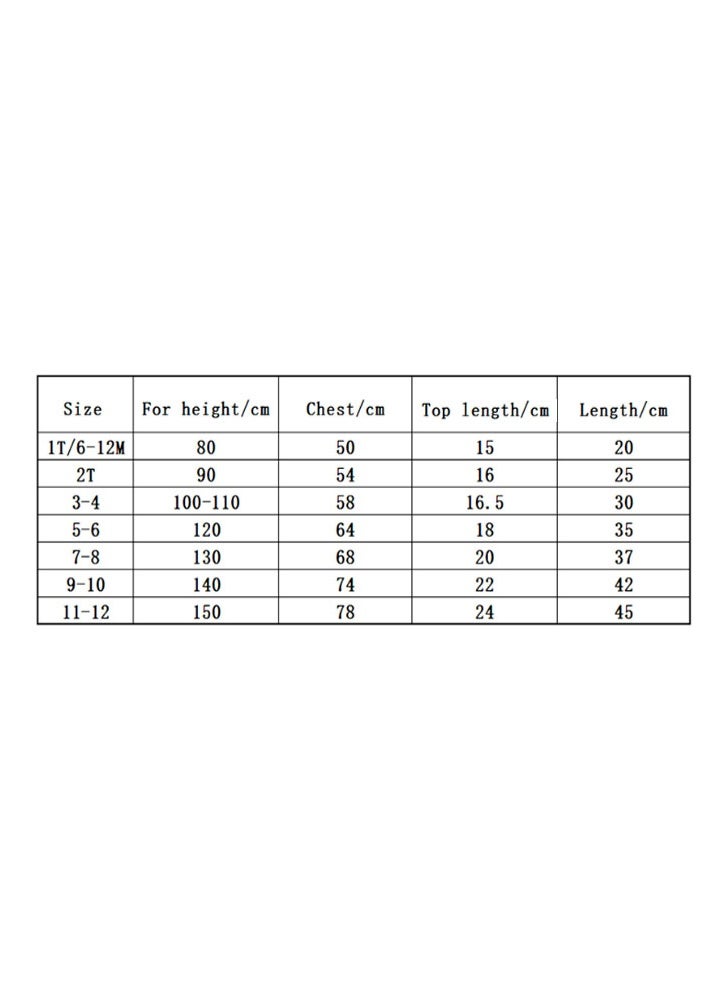 | Size | For height/cm | Chest/cm | Top length/cm | Length/cm |
|---|---|---|---|---|
| 1T/6-12M | 80 | 50 | 15 | 20 |
| 2T | 90 | 54 | 16 | 25 |
| 3-4 | 100-110 | 58 | 16.5 | 30 |
| 5-6 | 120 | 64 | 18 | 35 |
| 7-8 | 130 | 68 | 20 | 37 |
| 9-10 | 140 | 74 | 22 | 42 |
| 11-12 | 150 | 78 | 24 | 45 |